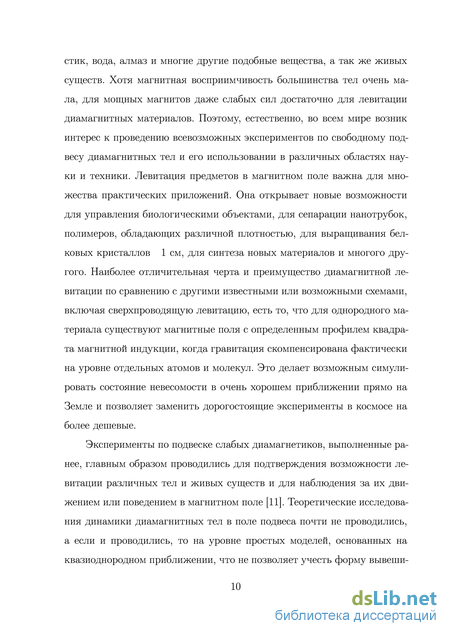 стик, вода, алмаз и многие другие подобные вещества, а так же живых существ. Хотя магнитная восприимчивость большинства тел очень мала, для мощных магнитов даже слабых сил достаточно для левитации диамагнитных материалов. Поэтому, естественно, во всем мире возник интерес к проведению всевозможных экспериментов по свободному подвесу диамагнитных тел и его использовании в различных областях науки и техники. Левитация предметов в магнитном поле важна для множества практических приложений. Она открывает новые возможности для управления биологическими объектами, для сепарации нанотрубок, полимеров, обладающих различной плотностью, для выращивания белковых кристаллов 1 см, для синтеза новых материалов и многого другого. Наиболее отличительная черта и преимущество диамагнитной левитации по сравнению с другими известными или возможными схемами, включая сверхпроводящую левитацию, есть то, что для однородного материала существуют магнитные поля с определенным профилем квадрата магнитной индукции, когда гравитация скомпенсирована фактически на уровне отдельных атомов и молекул. Это делает возможным симулировать состояние невесомости в очень хорошем приближении прямо на Земле и позволяет заменить дорогостоящие эксперименты в космосе на более дешевые.

Эксперименты по подвеске слабых диамагнетиков, выполненные ранее, главным образом проводились для подтверждения возможности левитации различных тел и живых существ и для наблюдения за их движением или поведением в магнитном поле [11]. Теоретические исследования динамики диамагнитных тел в поле подвеса почти не проводились, а если и проводились, то на уровне простых моделей, основанных на квазиоднородном приближении, что не позволяет учесть форму вывеши-

10

dsLib.net
библиотека диссертаций